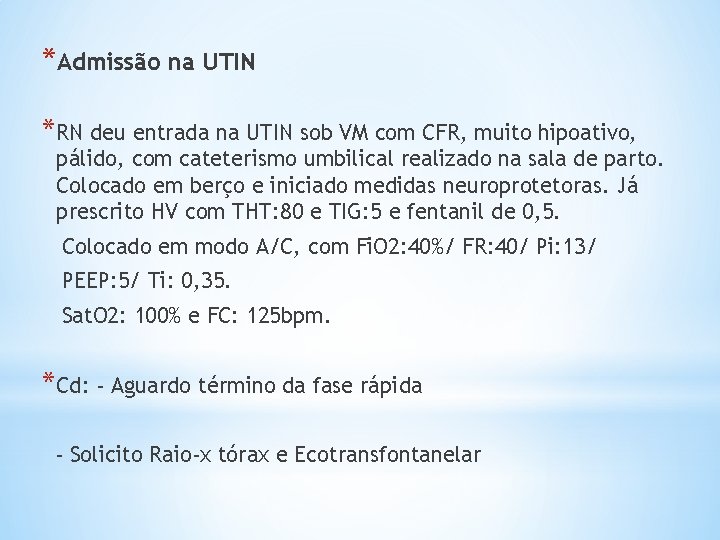 *Admissão na UTIN

*RN deu entrada na UTIN sob VM com CFR, muito hipoativo, pálido, com cateterismo umbilical realizado na sala de parto. Colocado em berço e iniciado medidas neuroprotetoras. Já prescrito HV com THT:80 e TIG:5 e fentanil de 0,5.

Colocado em modo A/C, com FiO2:40%/ FR:40/ Pi:13/

PEEP:5/ Ti: 0,35.

SatO2: 100% e FC: 125bpm.

*Cd: - Aguardo término da fase rápida

- Solicito Raio-x tórax e Ecotransfontanelar